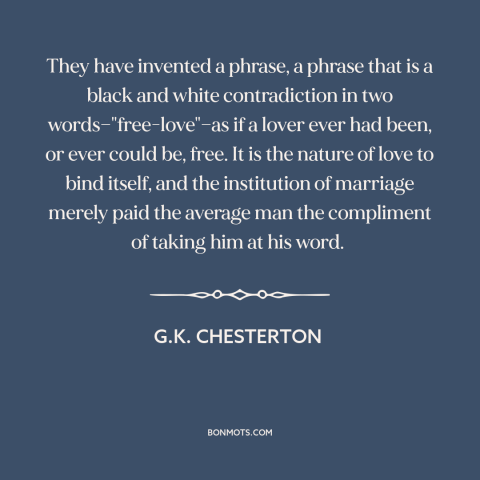 They have invented a phrase, a phrase that is a black and white contradiction in two words–"free-love"–as if a lover ever had been, or ever could be, free. It is the nature of love to bind itself, and the institution of marriage merely paid the average man the compliment of taking him at his word.

G.K. CHESTERTON

BONMOTS.COM